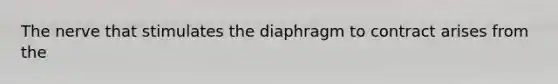 The nerve that stimulates the diaphragm to contract arises from the